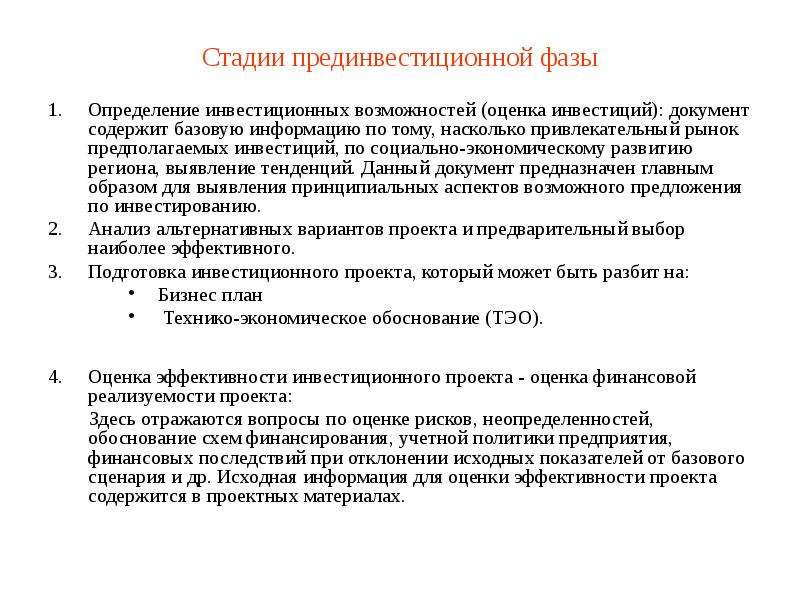 Стадии прединвестиционной фазы

1. Определение инвестиционных возможностей (оценка инвестиций): документ содержит базовую информацию по тому, насколько привлекательный рынок предполагаемых инвестиций, по социально-экономическому развитию региона, выявление тенденций. Данный документ предназначен главным образом для выявления принципиальных аспектов возможного предложения по инвестированию.

2. Анализ альтернативных вариантов проекта и предварительный выбор наиболее эффективного.

3. Подготовка инвестиционного проекта, который может быть разбит на:
• Бизнес план
• Технико-экономическое обоснование (ТЭО).

4. Оценка эффективности инвестиционного проекта - оценка финансовой реализуемости проекта:
Здесь отражаются вопросы по оценке рисков, неопределенностей, обоснование схем финансирования, учетной политики предприятия, финансовых последствий при отклонении исходных показателей от базового сценария и др. Исходная информация для оценки эффективности проекта содержится в проектных материалах.